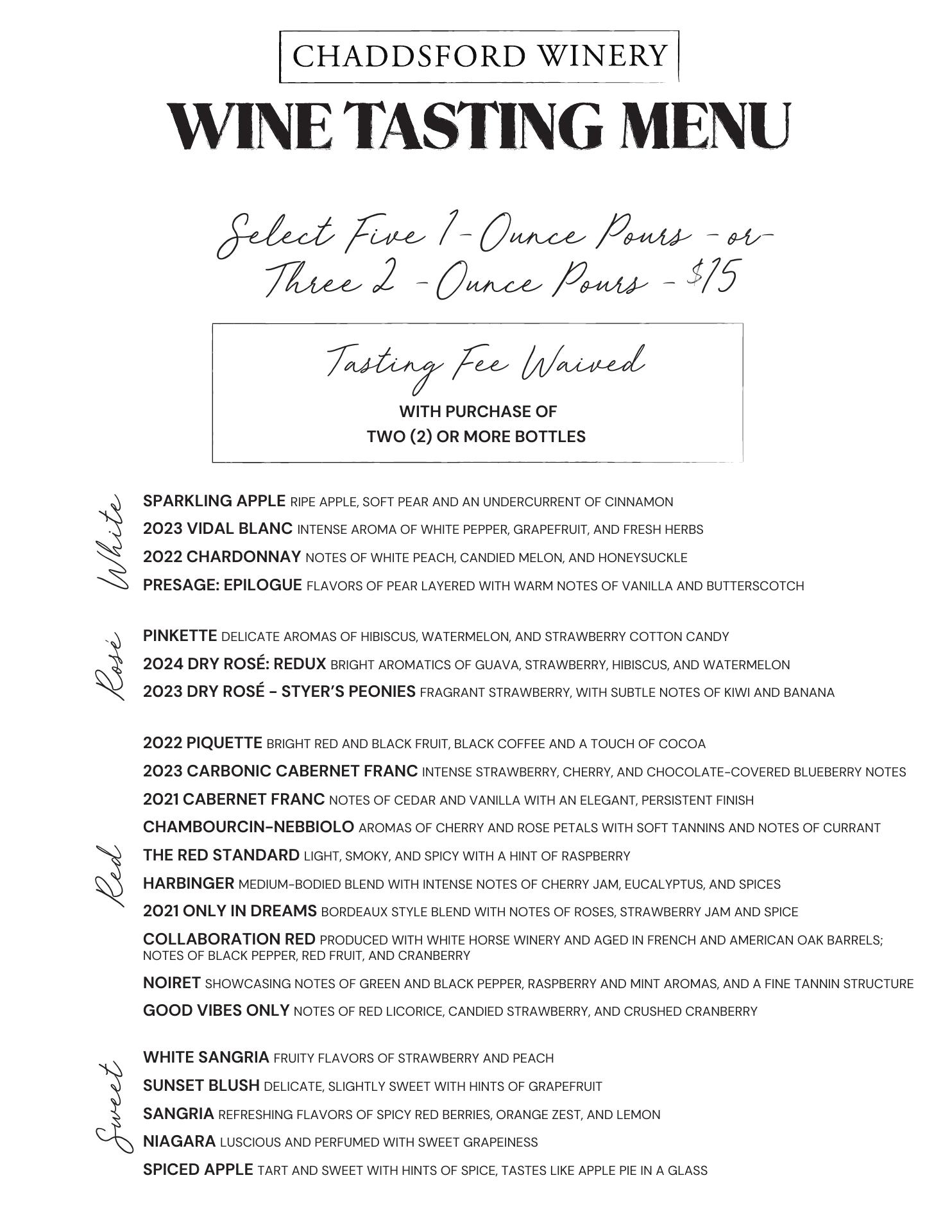 CHADDSFORD WINERY

WINE TASTING MENU

Select Five 1-Ounce Pours -or- Three 2 -Ounce Pours - $15

Tasting Fee Waived

WITH PURCHASE OF TWO (2) OR MORE BOTTLES

White

SPARKLING APPLE RIPE APPLE, SOFT PEAR AND AN UNDERCURRENT OF CINNAMON

2023 VIDAL BLANC INTENSE AROMA OF WHITE PEPPER, GRAPEFRUIT, AND FRESH HERBS

2022 CHARDONNAY NOTES OF WHITE PEACH, CANDIED MELON, AND HONEYSUCKLE

PRESAGE: EPILOGUE FLAVORS OF PEAR LAYERED WITH WARM NOTES OF VANILLA AND BUTTERSCOTCH

Rosé

PINKETTE DELICATE AROMAS OF HIBISCUS, WATERMELON, AND STRAWBERRY COTTON CANDY

2024 DRY ROSÉ: REDUX BRIGHT AROMATICS OF GUAVA, STRAWBERRY, HIBISCUS, AND WATERMELON

2023 DRY ROSÉ - STYER'S PEONIES FRAGRANT STRAWBERRY, WITH SUBTLE NOTES OF KIWI AND BANANA

Red

2022 PIQUETTE BRIGHT RED AND BLACK FRUIT, BLACK COFFEE AND A TOUCH OF COCOA

2023 CARBONIC CABERNET FRANC INTENSE STRAWBERRY, CHERRY, AND CHOCOLATE-COVERED BLUEBERRY NOTES

2021 CABERNET FRANC NOTES OF CEDAR AND VANILLA WITH AN ELEGANT, PERSISTENT FINISH

CHAMBOURCIN-NEBBIOLO AROMAS OF CHERRY AND ROSE PETALS WITH SOFT TANNINS AND NOTES OF CURRANT

THE RED STANDARD LIGHT, SMOKY, AND SPICY WITH A HINT OF RASPBERRY

HARBINGER MEDIUM-BODIED BLEND WITH INTENSE NOTES OF CHERRY JAM, EUCALYPTUS, AND SPICES

2021 ONLY IN DREAMS BORDEAUX STYLE BLEND WITH NOTES OF ROSES, STRAWBERRY JAM AND SPICE

COLLABORATION RED PRODUCED WITH WHITE HORSE WINERY AND AGED IN FRENCH AND AMERICAN OAK BARRELS; NOTES OF BLACK PEPPER, RED FRUIT, AND CRANBERRY

NOIRET SHOWCASING NOTES OF GREEN AND BLACK PEPPER, RASPBERRY AND MINT AROMAS, AND A FINE TANNIN STRUCTURE

GOOD VIBES ONLY NOTES OF RED LICORICE, CANDIED STRAWBERRY, AND CRUSHED CRANBERRY

Sweet

WHITE SANGRIA FRUITY FLAVORS OF STRAWBERRY AND PEACH

SUNSET BLUSH DELICATE, SLIGHTLY SWEET WITH HINTS OF GRAPEFRUIT

SANGRIA REFRESHING FLAVORS OF SPICY RED BERRIES, ORANGE ZEST, AND LEMON

NIAGARA LUSCIOUS AND PERFUMED WITH SWEET GRAPEINESS

SPICED APPLE TART AND SWEET WITH HINTS OF SPICE, TASTES LIKE APPLE PIE IN A GLASS